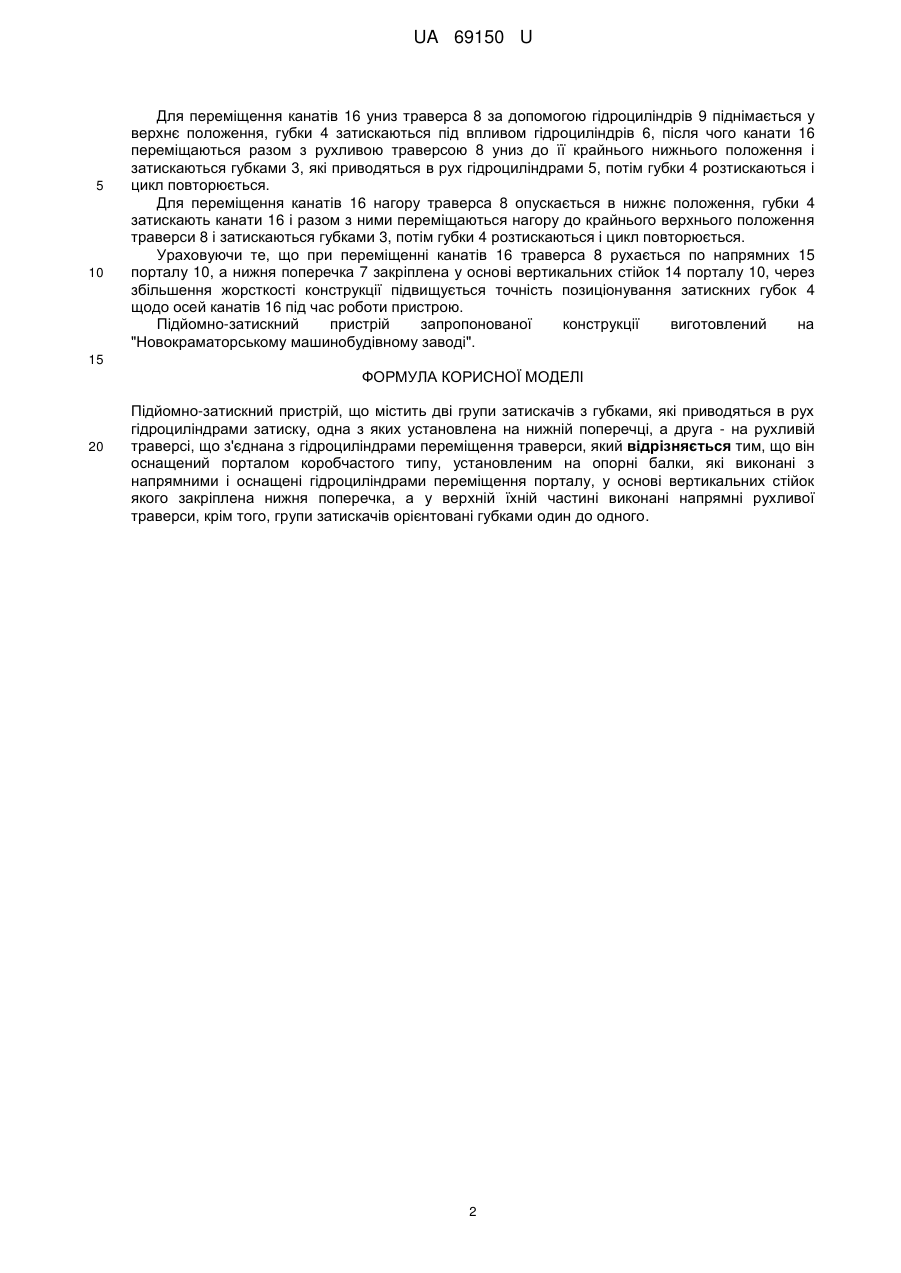 UA 69150 U

Для переміщення канатів 16 униз траверса 8 за допомогою гідроциліндрів 9 піднімається у верхнє положення, губки 4 затискаються під впливом гідроциліндрів 6, після чого канати 16 переміщаються разом з рухливою траверсою 8 униз до її крайнього нижнього положення і затискаються губками 3, які приводяться в рух гідроциліндрами 5, потім губки 4 розтискаються і цикл повторюється.

5

Для переміщення канатів 16 нагору траверса 8 опускається в нижнє положення, губки 4 затискають канати 16 і разом з ними переміщаються нагору до крайнього верхнього положення траверси 8 і затискаються губками 3, потім губки 4 розтискаються і цикл повторюється.

Ураховуючи те, що при переміщенні канатів 16 траверса 8 рухається по напрямних 15 порталу 10, а нижня поперечка 7 закріплена у основі вертикальних стійок 14 порталу 10, через збільшення жорсткості конструкції підвищується точність позиціонування затискних губок 4 щодо осей канатів 16 під час роботи пристрою.

10

Підйомно-затискний пристрій запропонованої конструкції виготовлений на "Новокраматорському машинобудівному заводі".

15

ФОРМУЛА КОРИСНОЇ МОДЕЛІ

Підйомно-затискний пристрій, що містить дві групи затискачів з губками, які приводяться в рух гідроциліндрами затиску, одна з яких установлена на нижній поперечці, а друга - на рухливій траверсі, що з'єднана з гідроциліндрами переміщення траверси, який відрізняється тим, що він оснащений порталом коробчастого типу, установленим на опорні балки, які виконані з напрямними і оснащені гідроциліндрами переміщення порталу, у основі вертикальних стійок якого закріплена нижня поперечка, а у верхній їхній частині виконані напрямні рухливої траверси, крім того, групи затискачів орієнтовані губками один до одного.

20

2